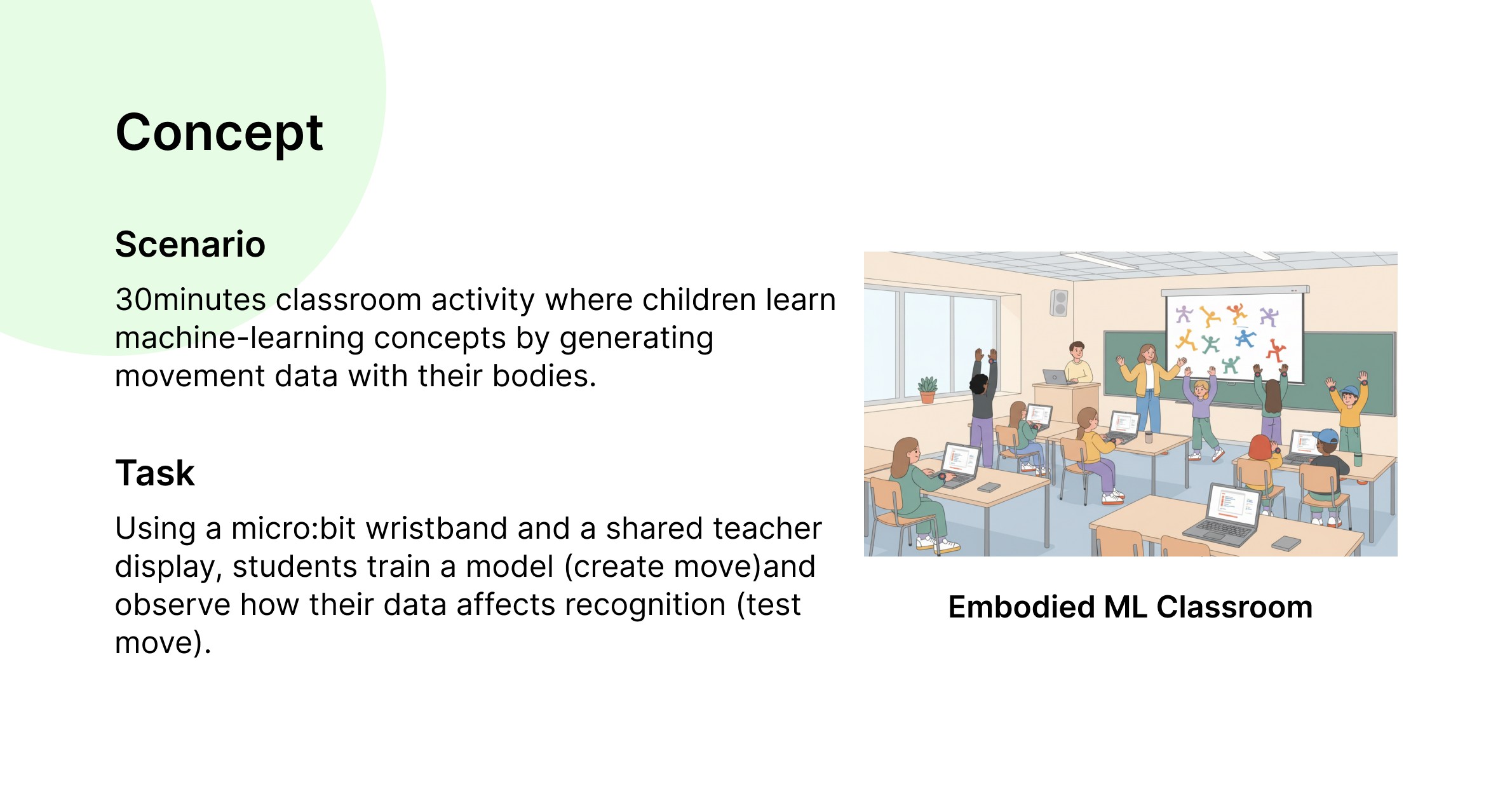 Concept

Scenario

30minutes classroom activity where children learn machine-learning concepts by generating movement data with their bodies.

Task

Using a micro:bit wristband and a shared teacher display, students train a model (create move)and observe how their data affects recognition (test move).

Embodied ML Classroom